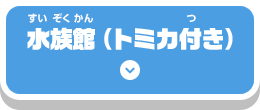 すい ぞく かん つ
水族館（トミカ付き）